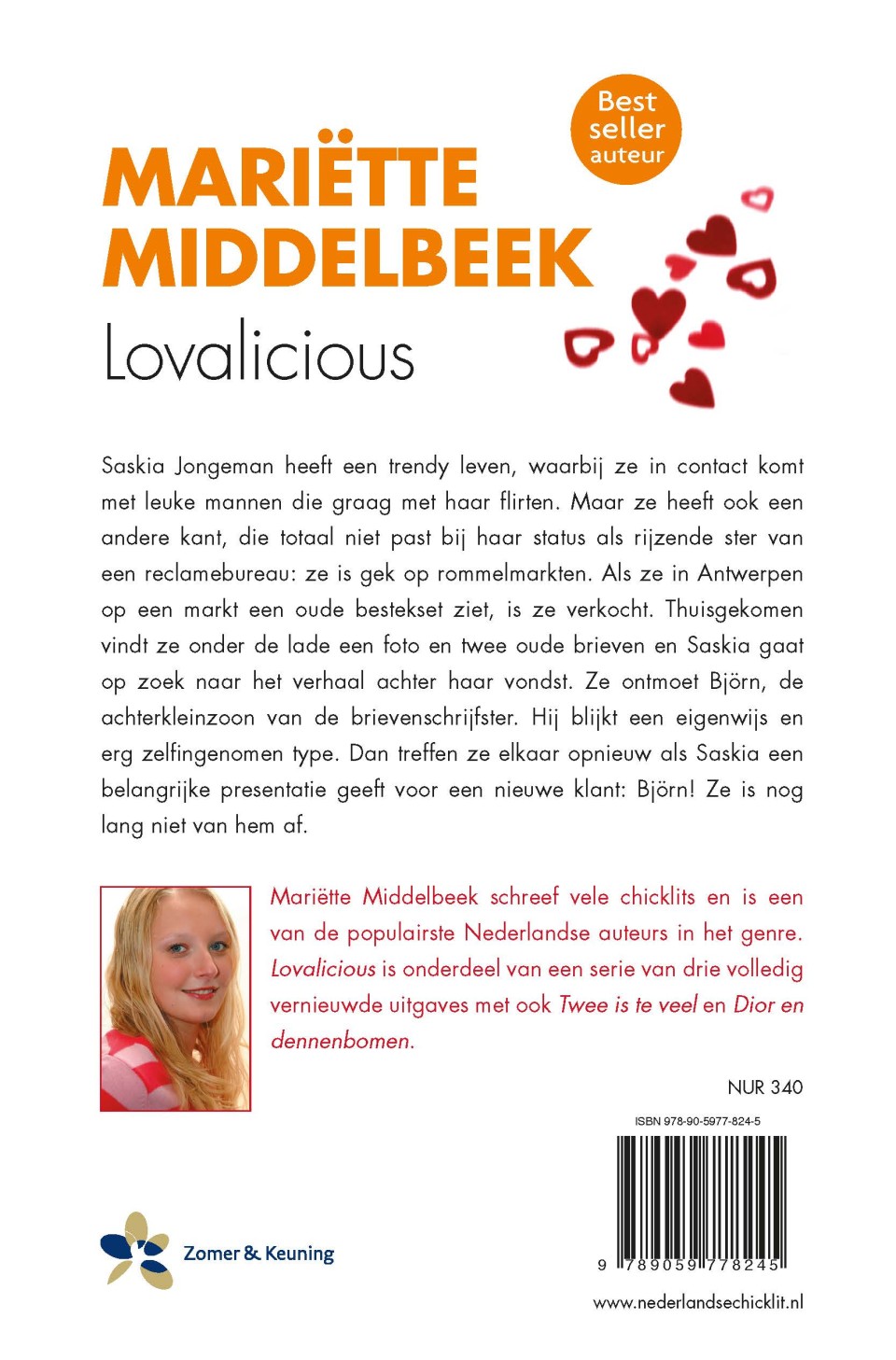 Best seller auteur

MARIËTTE MIDDELBEEK
Lovalicious

Saskia Jongeman heeft een trendy leven, waarbij ze in contact komt met leuke mannen die graag met haar flirten. Maar ze heeft ook een andere kant, die totaal niet past bij haar status als rijzende ster van een reclamebureau: ze is gek op rommelmarkten. Als ze in Antwerpen op een markt een oude bestekset ziet, is ze verkocht. Thuisgekomen vindt ze onder de lade een foto en twee oude brieven en Saskia gaat op zoek naar het verhaal achter haar vondst. Ze ontmoet Björn, de achterkleinzoon van de brievenschrijfster. Hij blijkt een eigenwijs en erg zelfingenomen type. Dan treffen ze elkaar opnieuw als Saskia een belangrijke presentatie geeft voor een nieuwe klant: Björn! Ze is nog lang niet van hem af.

Mariëtte Middelbeek schreef vele chicklits en is een van de populairste Nederlandse auteurs in het genre. Lovalicious is onderdeel van een serie van drie volledig vernieuwde uitgaves met ook Twee is te veel en Dior en dennenbomen.

NUR 340

ISBN 978-90-5977-824-5

9 789059 778245

Zomer & Keuning

www.nederlandsechicklit.nl